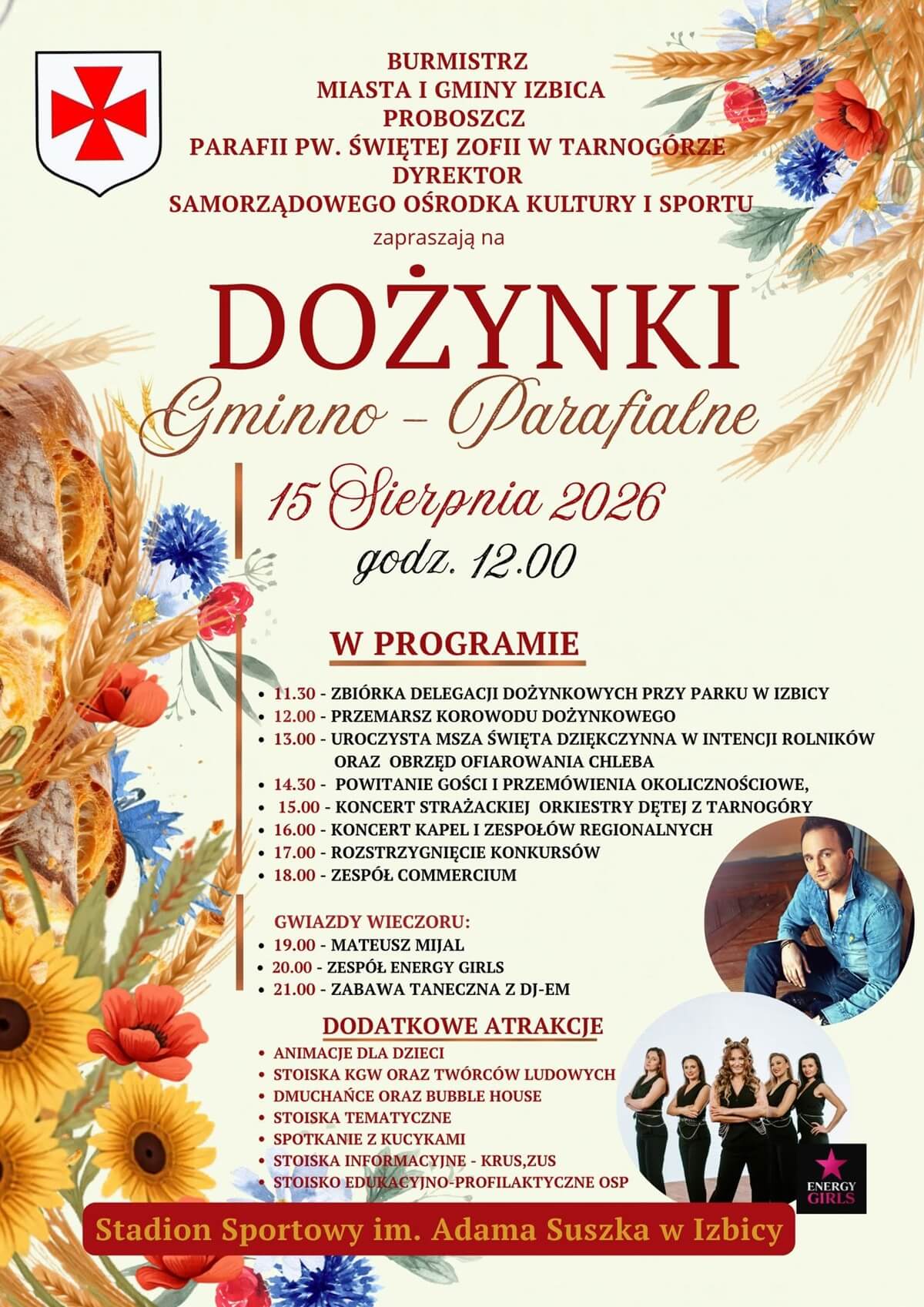 BURMISTRZ
MIASTA I GMINY IZBICA
PROBOSZCZ
PARAFII PW. ŚWIĘTEJ ZOFII W TARNOGÓRZE
DYREKTOR
SAMORZĄDOWEGO OŚRODKA KULTURY I SPORTU
zapraszają na

DOŻYNKI
Gminno – Parafialne

15 Sierpnia 2026
godz. 12.00

W PROGRAMIE

- 11.30 - ZBIÓRKA DELEGACJI DOŻYNKOWYCH PRZY PARKU W IZBICY
- 12.00 - PRZEMARSZ KOROWODU DOŻYNKOWEGO
- 13.00 - UROCZYSTA MSZA ŚWIĘTA DZIĘKCZYNNA W INTENCJI ROLNIKÓW ORAZ OBRZĘD OFIAROWANIA CHLEBA
- 14.30 - POWITANIE GOŚCI I PRZEMÓWIENIA OKOLICZNOŚCIOWE,
- 15.00 - KONCERT STRAŻACKIEJ ORKIESTRY DĘTEJ Z TARNOGÓRY
- 16.00 - KONCERT KAPEL I ZESPOŁÓW REGIONALNYCH
- 17.00 - ROZSTRZYGNIĘCIE KONKURSÓW
- 18.00 - ZESPÓŁ COMMERCIUM

GWIAZDY WIECZORU:
- 19.00 - MATEUSZ MIJAL
- 20.00 - ZESPÓŁ ENERGY GIRLS
- 21.00 - ZABAWA TANECZNA Z DJ-EM

DODATKOWE ATRAKCJE
- ANIMACJE DLA DZIECI
- STOISKA KGW ORAZ TWÓRCÓW LUDOWYCH
- DMUCHAŃCE ORAZ BUBBLE HOUSE
- STOISKA TEMATYCZNE
- SPOTKANIE Z KUCYKAMI
- STOISKA INFORMACYJNE - KRUS,ZUS
- STOISKO EDUKACYJNO-PROFILAKTYCZNE OSP

ENERGY GIRLS

Stadion Sportowy im. Adama Suszka w Izbicy